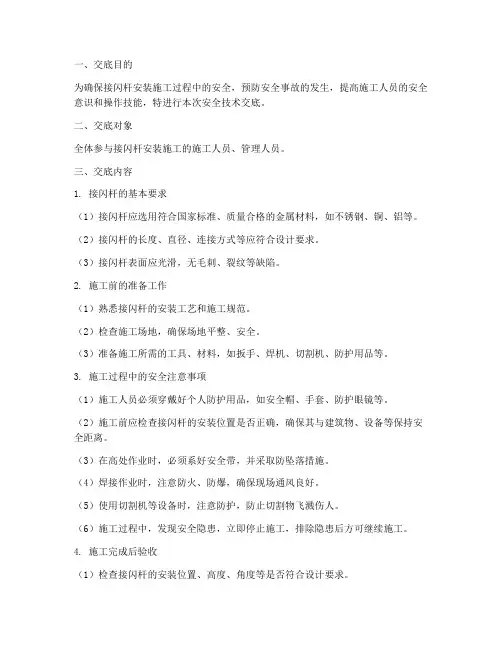 一、交底目的

为确保接闪杆安装施工过程中的安全，预防安全事故的发生，提高施工人员的安全意识和操作技能，特进行本次安全技术交底。

二、交底对象

全体参与接闪杆安装施工的施工人员、管理人员。

三、交底内容

1. 接闪杆的基本要求

（1）接闪杆应选用符合国家标准、质量合格的金属材料，如不锈钢、铜、铝等。

（2）接闪杆的长度、直径、连接方式等应符合设计要求。

（3）接闪杆表面应光滑，无毛刺、裂纹等缺陷。

2. 施工前的准备工作

（1）熟悉接闪杆的安装工艺和施工规范。

（2）检查施工场地，确保场地平整、安全。

（3）准备施工所需的工具、材料，如扳手、焊机、切割机、防护用品等。

3. 施工过程中的安全注意事项

（1）施工人员必须穿戴好个人防护用品，如安全帽、手套、防护眼镜等。

（2）施工前应检查接闪杆的安装位置是否正确，确保其与建筑物、设备等保持安全距离。

（3）在高处作业时，必须系好安全带，并采取防坠落措施。

（4）焊接作业时，注意防火、防爆，确保现场通风良好。

（5）使用切割机等设备时，注意防护，防止切割物飞溅伤人。

（6）施工过程中，发现安全隐患，立即停止施工，排除隐患后方可继续施工。

4. 施工完成后验收

（1）检查接闪杆的安装位置、高度、角度等是否符合设计要求。